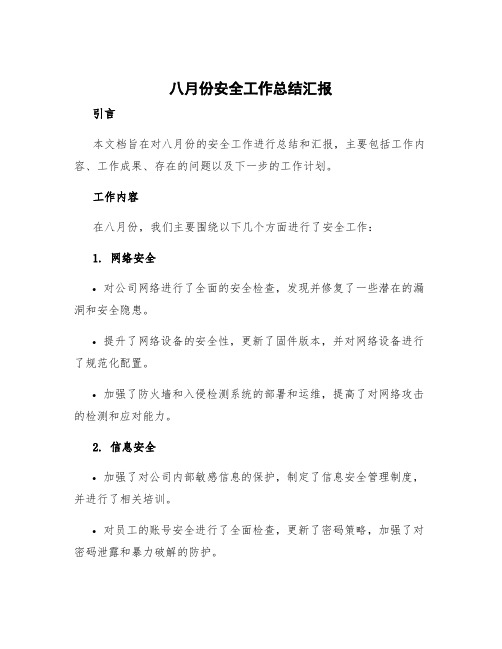 八月份安全工作总结汇报

引言

本文档旨在对八月份的安全工作进行总结和汇报，主要包括工作内容、工作成果、存在的问题以及下一步的工作计划。

工作内容

在八月份，我们主要围绕以下几个方面进行了安全工作：

1. 网络安全

• 对公司网络进行了全面的安全检查，发现并修复了一些潜在的漏洞和安全隐患。

• 提升了网络设备的安全性，更新了固件版本，并对网络设备进行了规范化配置。

• 加强了防火墙和入侵检测系统的部署和运维，提高了对网络攻击的检测和应对能力。

2. 信息安全

• 加强了对公司内部敏感信息的保护，制定了信息安全管理制度，并进行了相关培训。

• 对员工的账号安全进行了全面检查，更新了密码策略，加强了对密码泄露和暴力破解的防护。